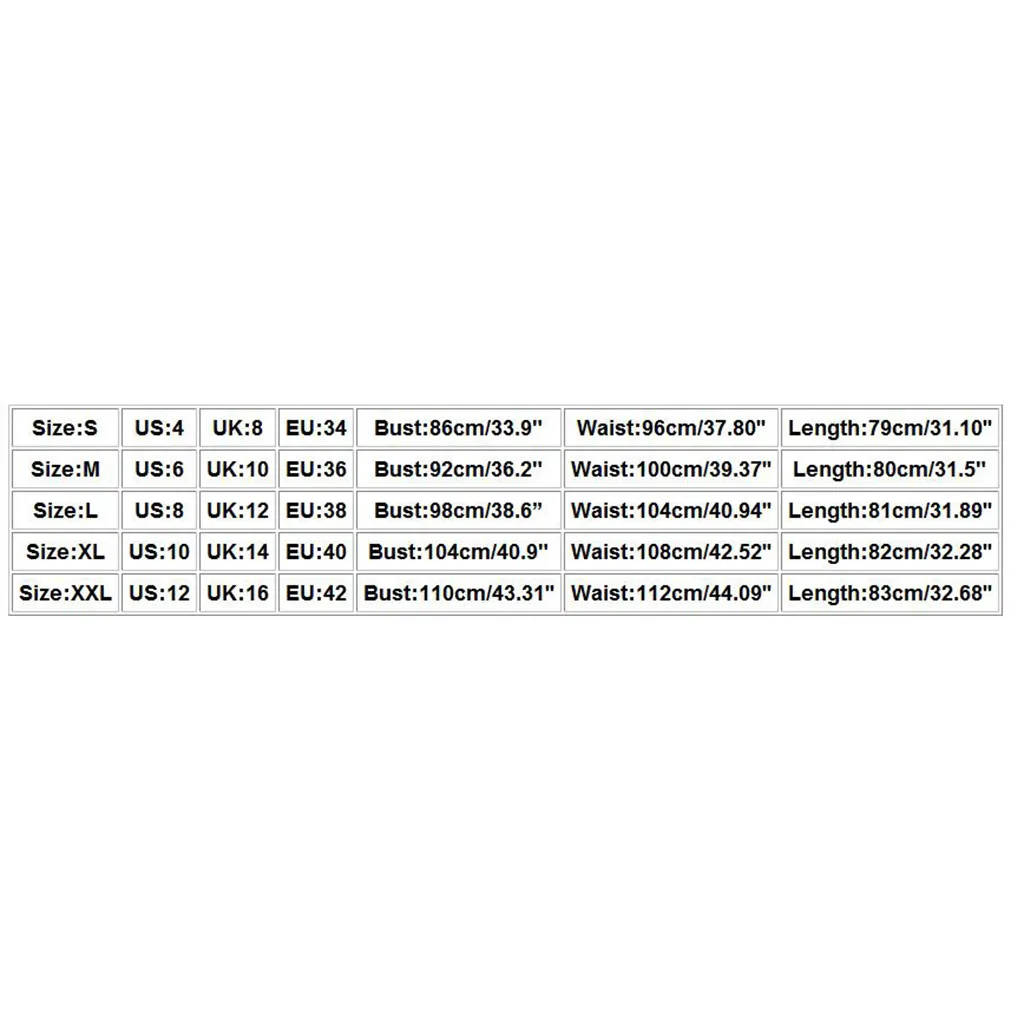 | Size:S | US:4 | UK:8 | EU:34 | Bust:86cm/33.9" | Waist:96cm/37.80" | Length:79cm/31.10" |
|---|---|---|---|---|---|---|
| Size:M | US:6 | UK:10 | EU:36 | Bust:92cm/36.2" | Waist:100cm/39.37" | Length:80cm/31.5" |
| Size:L | US:8 | UK:12 | EU:38 | Bust:98cm/38.6" | Waist:104cm/40.94" | Length:81cm/31.89" |
| Size:XL | US:10 | UK:14 | EU:40 | Bust:104cm/40.9" | Waist:108cm/42.52" | Length:82cm/32.28" |
| Size:XXL | US:12 | UK:16 | EU:42 | Bust:110cm/43.31" | Waist:112cm/44.09" | Length:83cm/32.68" |